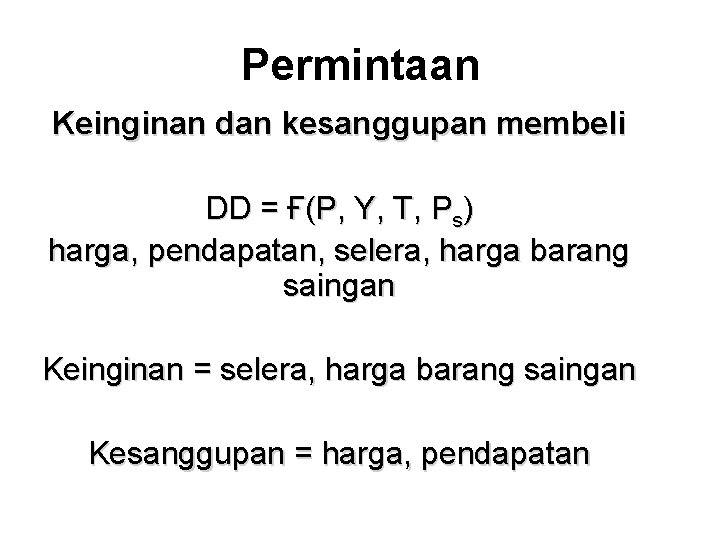 Permintaan

Keinginan dan kesanggupan membeli

$DD = F(P, Y, T, P_s)$

harga, pendapatan, selera, harga barang saingan

Keinginan = selera, harga barang saingan

Kesanggupan = harga, pendapatan